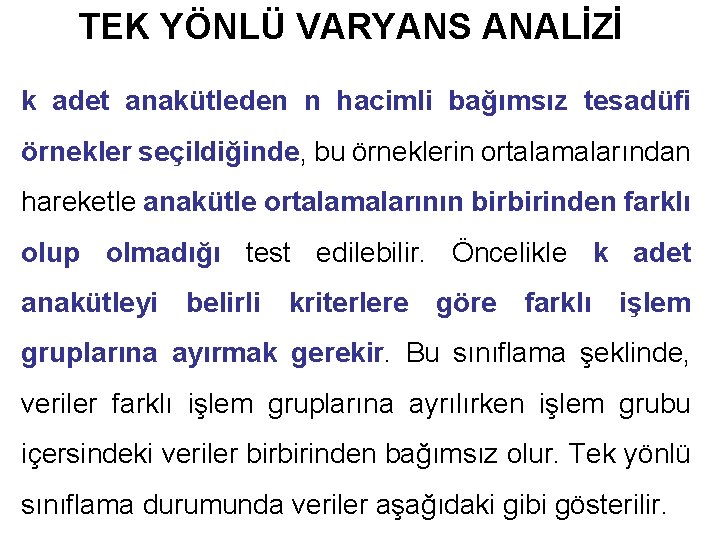 TEK YÖNLÜ VARYANS ANALİZİ

k adet anakütleden n hacimli bağımsız tesadüfi örnekler seçildiğinde, bu örneklerin ortalamalarından hareketle anakütle ortalamalarının birbirinden farklı olup olmadığı test edilebilir. Öncelikle k adet anakütleyi belirli kriterlere göre farklı işlem gruplarına ayırmak gerekir. Bu sınıflama şeklinde, veriler farklı işlem gruplarına ayrılırken işlem grubu içersindeki veriler birbirinden bağımsız olur. Tek yönlü sınıflama durumunda veriler aşağıdaki gibi gösterilir.